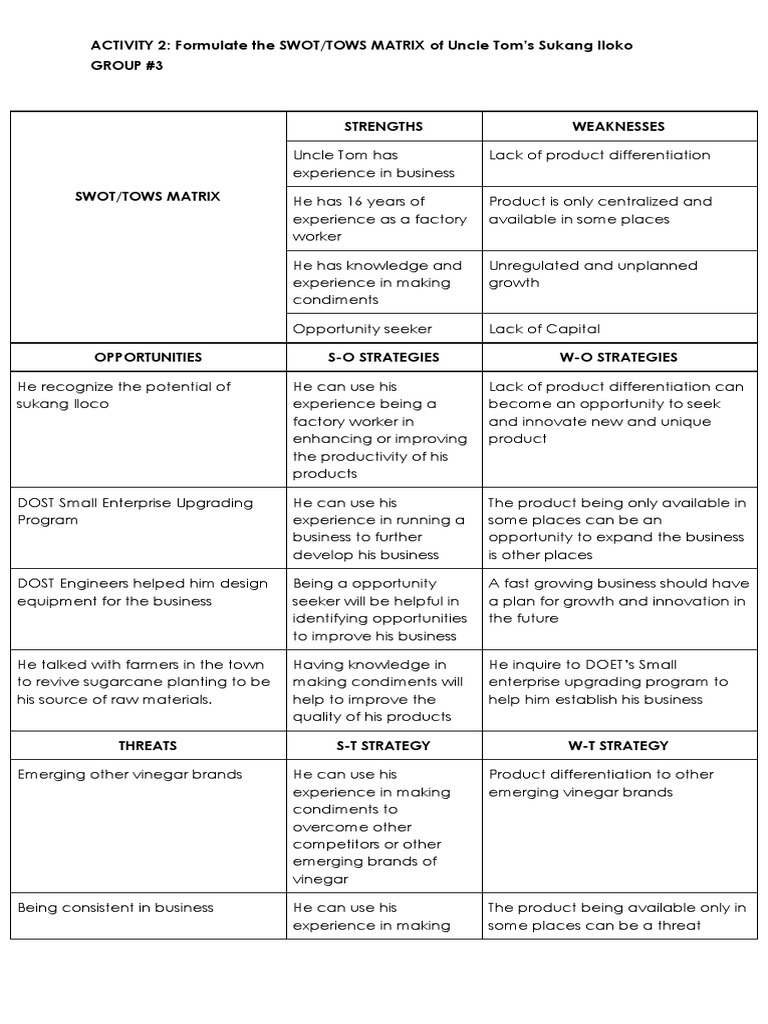 ACTIVITY 2: Formulate the SWOT/TOWS MATRIX of Uncle Tom's Sukang Iloko
GROUP #3

| SWOT/TOWS MATRIX | STRENGTHS | WEAKNESSES |
|---|---|---|
| | Uncle Tom has experience in business | Lack of product differentiation |
| | He has 16 years of experience as a factory worker | Product is only centralized and available in some places |
| | He has knowledge and experience in making condiments | Unregulated and unplanned growth |
| | Opportunity seeker | Lack of Capital |
| OPPORTUNITIES | S-O STRATEGIES | W-O STRATEGIES |
| He recognize the potential of sukang Iloco | He can use his experience being a factory worker in enhancing or improving the productivity of his products | Lack of product differentiation can become an opportunity to seek and innovate new and unique product |
| DOST Small Enterprise Upgrading Program | He can use his experience in running a business to further develop his business | The product being only available in some places can be an opportunity to expand the business is other places |
| DOST Engineers helped him design equipment for the business | Being a opportunity seeker will be helpful in identifying opportunities to improve his business | A fast growing business should have a plan for growth and innovation in the future |
| He talked with farmers in the town to revive sugarcane planting to be his source of raw materials. | Having knowledge in making condiments will help to improve the quality of his products | He inquire to DOET's Small enterprise upgrading program to help him establish his business |
| THREATS | S-T STRATEGY | W-T STRATEGY |
| Emerging other vinegar brands | He can use his experience in making condiments to overcome other competitors or other emerging brands of vinegar | Product differentiation to other emerging vinegar brands |
| Being consistent in business | He can use his experience in making | The product being available only in some places can be a threat |